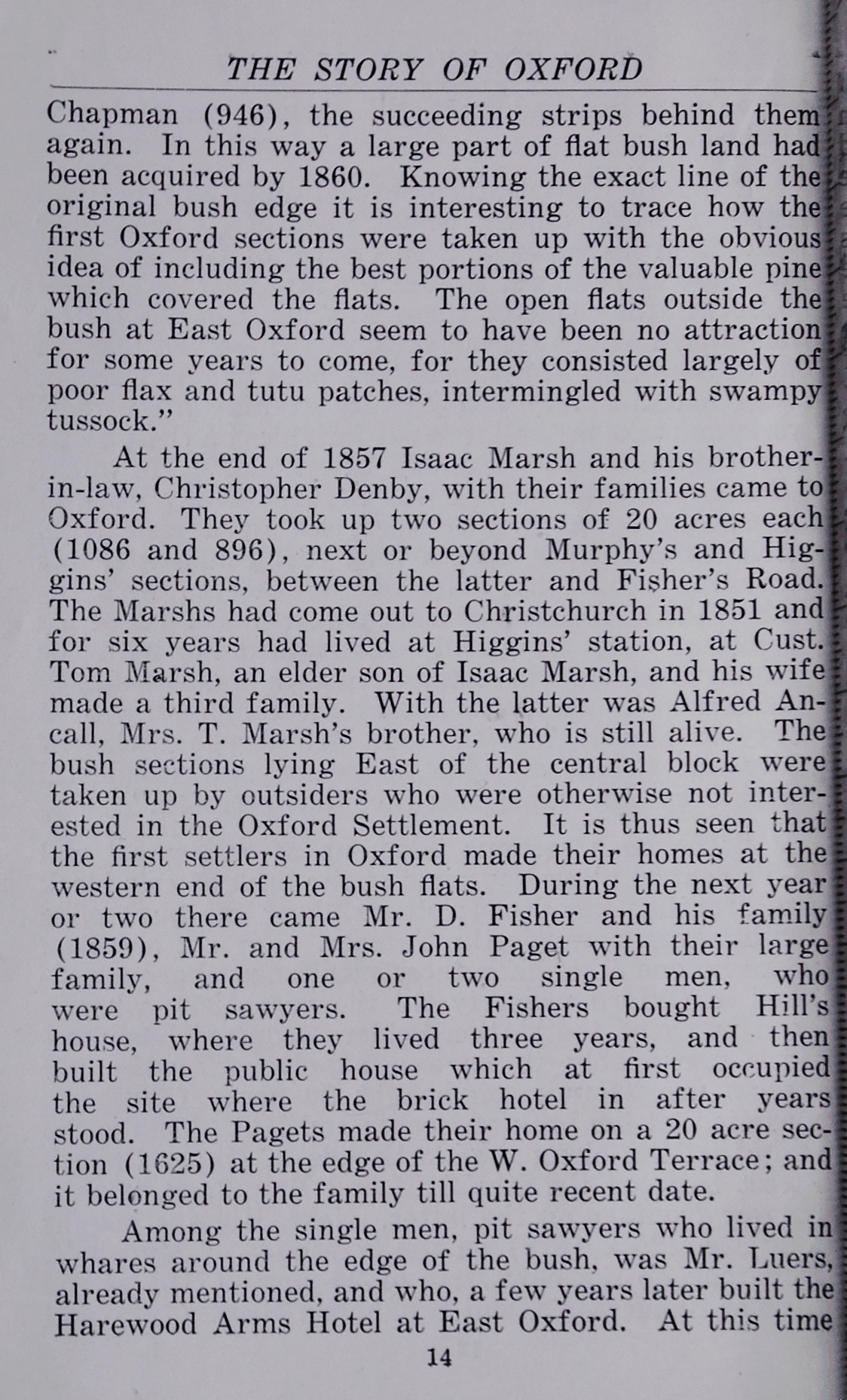 THE STORY OF OXFORD

Chapman (946), the succeeding strips behind them again. In this way a large part of flat bush land had been acquired by 1860. Knowing the exact line of the original bush edge it is interesting to trace how the first Oxford sections were taken up with the obvious idea of including the best portions of the valuable pine which covered the flats. The open flats outside the bush at East Oxford seem to have been no attraction for some years to come, for they consisted largely of poor flax and tutu patches, intermingled with swampy tussock."

At the end of 1857 Isaac Marsh and his brother-in-law, Christopher Denby, with their families came to Oxford. They took up two sections of 20 acres each (1086 and 896), next or beyond Murphy's and Higgins' sections, between the latter and Fisher's Road. The Marshs had come out to Christchurch in 1851 and for six years had lived at Higgins' station, at Cust. Tom Marsh, an elder son of Isaac Marsh, and his wife made a third family. With the latter was Alfred Ancall, Mrs. T. Marsh's brother, who is still alive. The bush sections lying East of the central block were taken up by outsiders who were otherwise not interested in the Oxford Settlement. It is thus seen that the first settlers in Oxford made their homes at the western end of the bush flats. During the next year or two there came Mr. D. Fisher and his family (1859), Mr. and Mrs. John Paget with their large family, and one or two single men, who were pit sawyers. The Fishers bought Hill's house, where they lived three years, and then built the public house which at first occupied the site where the brick hotel in after years stood. The Pagets made their home on a 20 acre section (1625) at the edge of the W. Oxford Terrace; and it belonged to the family till quite recent date.

Among the single men, pit sawyers who lived in whares around the edge of the bush, was Mr. Luers, already mentioned, and who, a few years later built the Harewood Arms Hotel at East Oxford. At this time

14